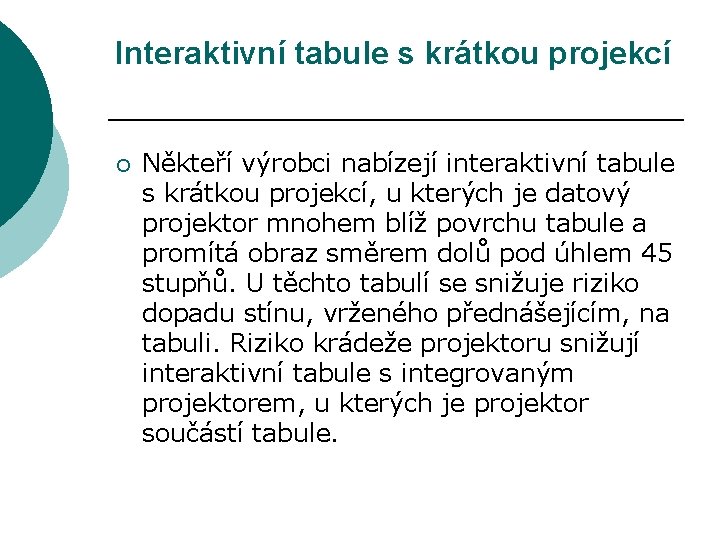 Interaktivní tabule s krátkou projekcí

○ Někteří výrobci nabízejí interaktivní tabule s krátkou projekcí, u kterých je datový projektor mnohem blíž povrchu tabule a promítá obraz směrem dolů pod úhlem 45 stupňů. U těchto tabulí se snižuje riziko dopadu stínu, vrženého přednášejícím, na tabuli. Riziko krádeže projektoru snižují interaktivní tabule s integrovaným projektorem, u kterých je projektor součástí tabule.